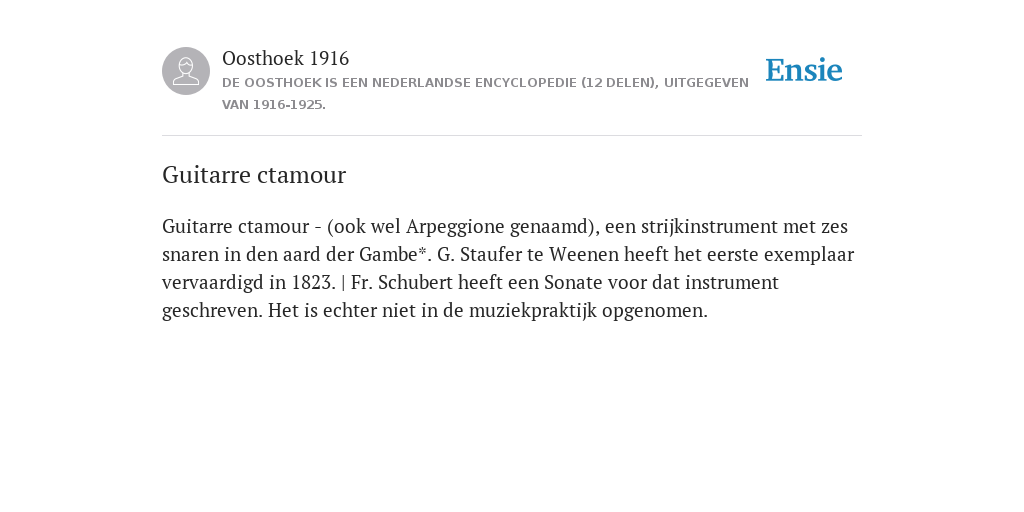 Oosthoek 1916
DE OOSTHOEK IS EEN NEDERLANDSE ENCYCLOPEDIE (12 DELEN), UITGEGEVEN VAN 1916-1925.

Ensie

Guitarre ctamour

Guitarre ctamour - (ook wel Arpeggione genaamd), een strijkinstrument met zes snaren in den aard der Gambe*. G. Staufer te Weenen heeft het eerste exemplaar vervaardigd in 1823. | Fr. Schubert heeft een Sonate voor dat instrument geschreven. Het is echter niet in de muziekpraktijk opgenomen.